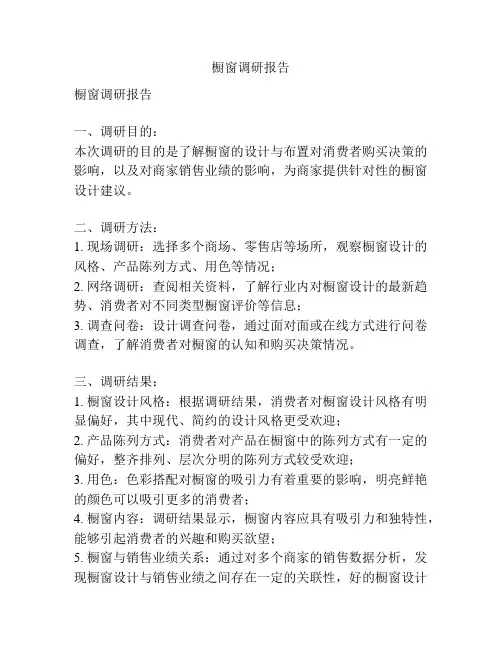 橱窗调研报告

橱窗调研报告

一、调研目的：
本次调研的目的是了解橱窗的设计与布置对消费者购买决策的影响，以及对商家销售业绩的影响，为商家提供针对性的橱窗设计建议。

二、调研方法：
1. 现场调研：选择多个商场、零售店等场所，观察橱窗设计的风格、产品陈列方式、用色等情况；
2. 网络调研：查阅相关资料，了解行业内对橱窗设计的最新趋势、消费者对不同类型橱窗评价等信息；
3. 调查问卷：设计调查问卷，通过面对面或在线方式进行问卷调查，了解消费者对橱窗的认知和购买决策情况。

三、调研结果：
1. 橱窗设计风格：根据调研结果，消费者对橱窗设计风格有明显偏好，其中现代、简约的设计风格更受欢迎；
2. 产品陈列方式：消费者对产品在橱窗中的陈列方式有一定的偏好，整齐排列、层次分明的陈列方式较受欢迎；
3. 用色：色彩搭配对橱窗的吸引力有着重要的影响，明亮鲜艳的颜色可以吸引更多的消费者；
4. 橱窗内容：调研结果显示，橱窗内容应具有吸引力和独特性，能够引起消费者的兴趣和购买欲望；
5. 橱窗与销售业绩关系：通过对多个商家的销售数据分析，发现橱窗设计与销售业绩之间存在一定的关联性，好的橱窗设计